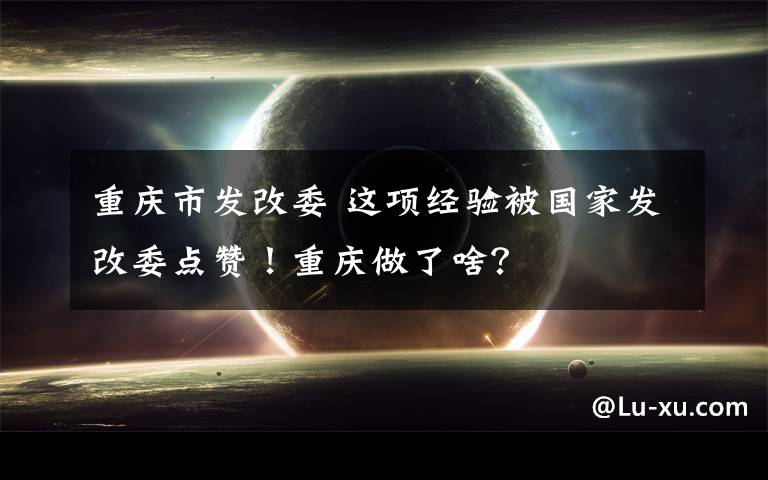 重庆市发改委 这项经验被国家发改委点赞！重庆做了啥?

@Lu-xu.com